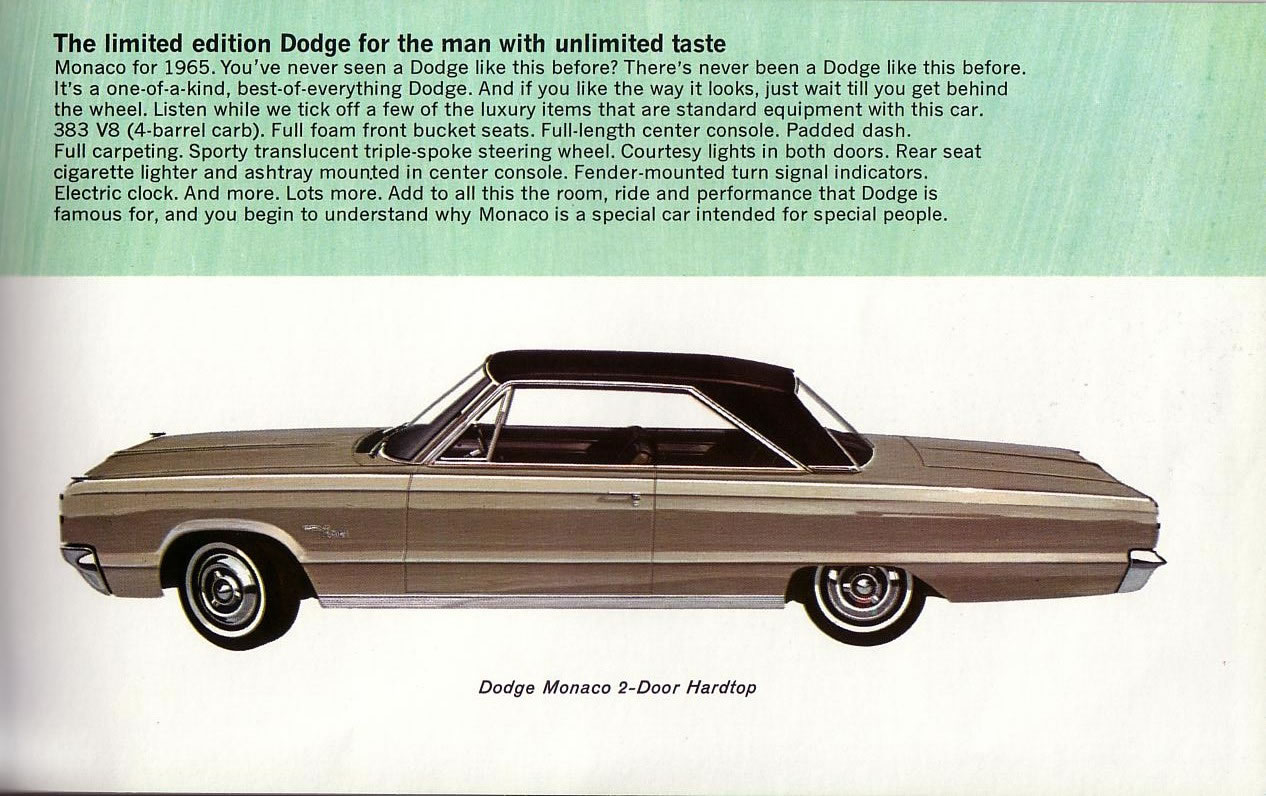 The limited edition Dodge for the man with unlimited taste
Monaco for 1965. You've never seen a Dodge like this before? There's never been a Dodge like this before. It's a one-of-a-kind, best-of-everything Dodge. And if you like the way it looks, just wait till you get behind the wheel. Listen while we tick off a few of the luxury items that are standard equipment with this car. 383 V8 (4-barrel carb). Full foam front bucket seats. Full-length center console. Padded dash. Full carpeting. Sporty translucent triple-spoke steering wheel. Courtesy lights in both doors. Rear seat cigarette lighter and ashtray mounted in center console. Fender-mounted turn signal indicators. Electric clock. And more. Lots more. Add to all this the room, ride and performance that Dodge is famous for, and you begin to understand why Monaco is a special car intended for special people.

Dodge Monaco 2-Door Hardtop